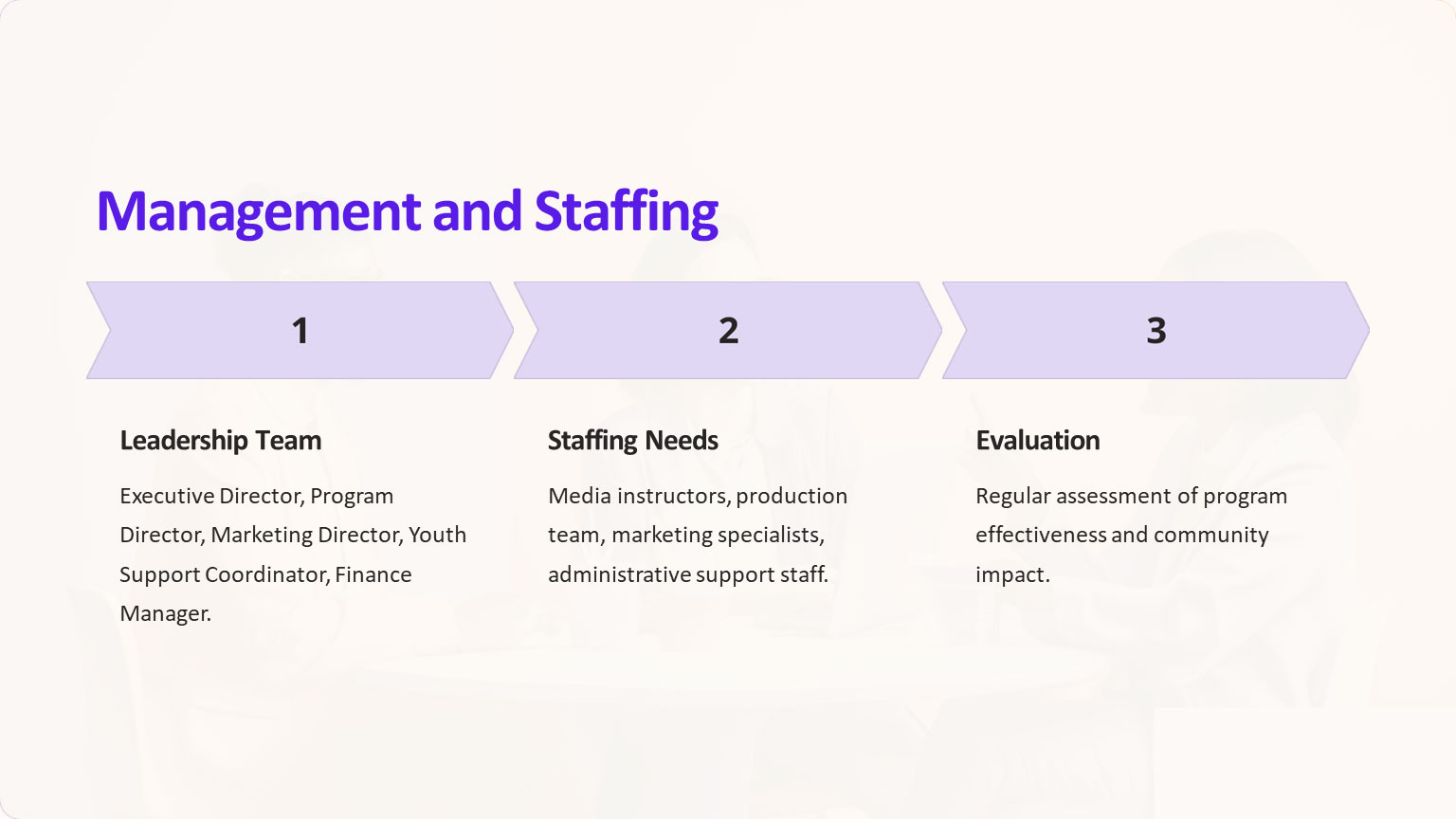 Management and Staffing

1

Leadership Team

Executive Director, Program Director, Marketing Director, Youth Support Coordinator, Finance Manager.

2

Staffing Needs

Media instructors, production team, marketing specialists, administrative support staff.

3

Evaluation

Regular assessment of program effectiveness and community impact.